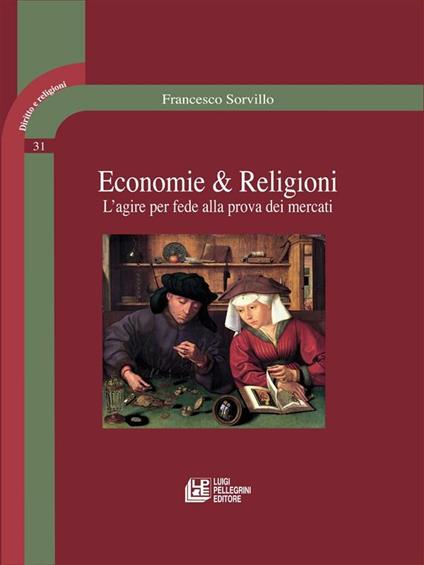 Diritto e religioni

31

Francesco Sorvillo

Economie & Religioni

L'agire per fede alla prova dei mercati

LPE

LUIGI PELLEGRINI EDITORE